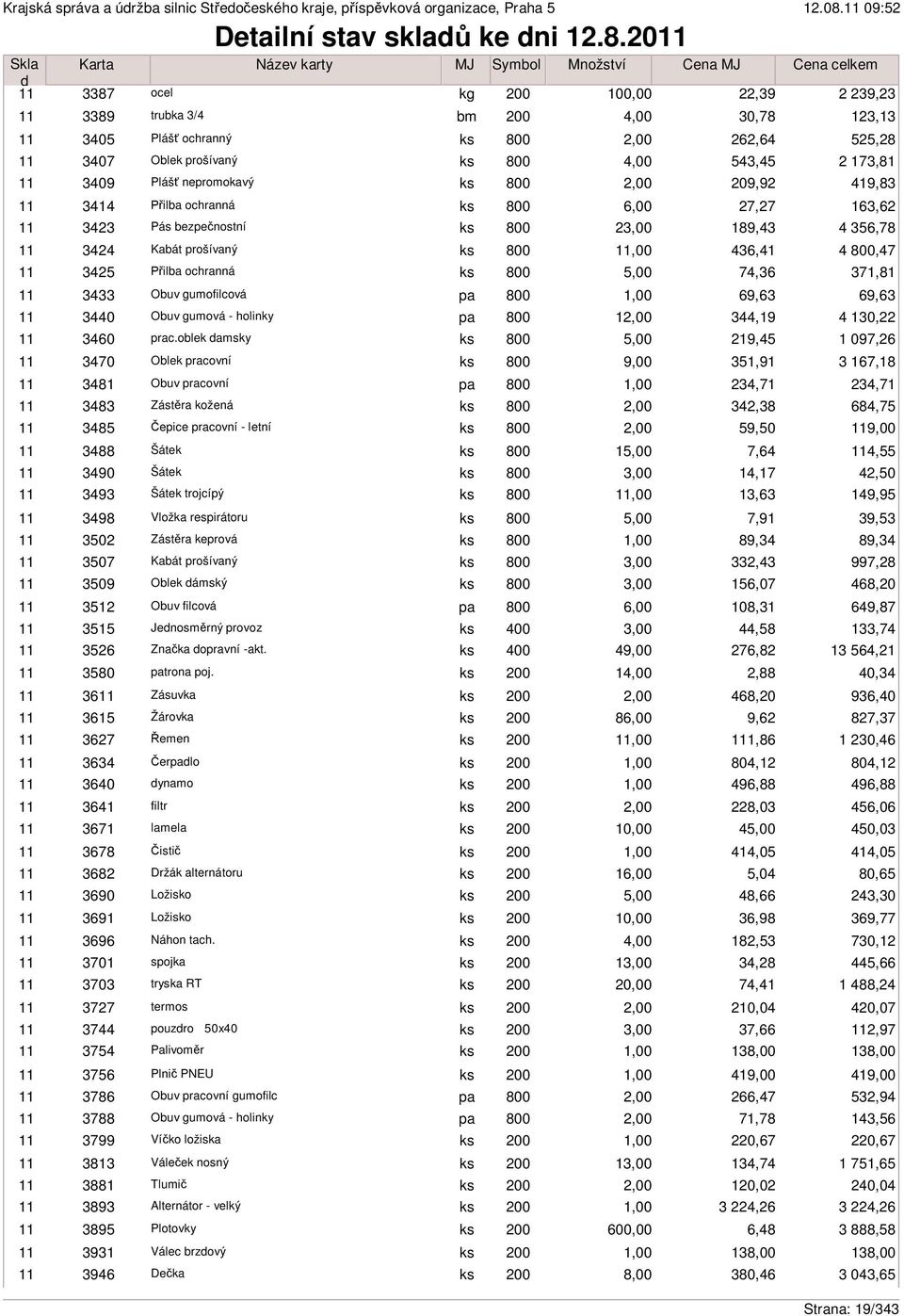 Krajská správa a údržba silnic Středočeského kraje, příspěvková organizace, Praha 5 12.08.11 09:52

Detailní stav skladů ke dni 12.8.2011

| Sklad | Karta | Název karty | MJ | Symbol | Množství | Cena MJ | Cena celkem |
|---|---|---|---|---|---|---|---|
| 11 | 3387 | ocel | kg | 200 | 100,00 | 22,39 | 2 239,23 |
| 11 | 3389 | trubka 3/4 | bm | 200 | 4,00 | 30,78 | 123,13 |
| 11 | 3405 | Plášť ochranný | ks | 800 | 2,00 | 262,64 | 525,28 |
| 11 | 3407 | Oblek prošívaný | ks | 800 | 4,00 | 543,45 | 2 173,81 |
| 11 | 3409 | Plášť nepromokavý | ks | 800 | 2,00 | 209,92 | 419,83 |
| 11 | 3414 | Přilba ochranná | ks | 800 | 6,00 | 27,27 | 163,62 |
| 11 | 3423 | Pás bezpečnostní | ks | 800 | 23,00 | 189,43 | 4 356,78 |
| 11 | 3424 | Kabát prošívaný | ks | 800 | 11,00 | 436,41 | 4 800,47 |
| 11 | 3425 | Přilba ochranná | ks | 800 | 5,00 | 74,36 | 371,81 |
| 11 | 3433 | Obuv gumofilcová | pa | 800 | 1,00 | 69,63 | 69,63 |
| 11 | 3440 | Obuv gumová - holinky | pa | 800 | 12,00 | 344,19 | 4 130,22 |
| 11 | 3460 | prac.oblek damsky | ks | 800 | 5,00 | 219,45 | 1 097,26 |
| 11 | 3470 | Oblek pracovní | ks | 800 | 9,00 | 351,91 | 3 167,18 |
| 11 | 3481 | Obuv pracovní | pa | 800 | 1,00 | 234,71 | 234,71 |
| 11 | 3483 | Zástěra kožená | ks | 800 | 2,00 | 342,38 | 684,75 |
| 11 | 3485 | Čepice pracovní - letní | ks | 800 | 2,00 | 59,50 | 119,00 |
| 11 | 3488 | Šátek | ks | 800 | 15,00 | 7,64 | 114,55 |
| 11 | 3490 | Šátek | ks | 800 | 3,00 | 14,17 | 42,50 |
| 11 | 3493 | Šátek trojcípý | ks | 800 | 11,00 | 13,63 | 149,95 |
| 11 | 3498 | Vložka respirátoru | ks | 800 | 5,00 | 7,91 | 39,53 |
| 11 | 3502 | Zástěra keprová | ks | 800 | 1,00 | 89,34 | 89,34 |
| 11 | 3507 | Kabát prošívaný | ks | 800 | 3,00 | 332,43 | 997,28 |
| 11 | 3509 | Oblek dámský | ks | 800 | 3,00 | 156,07 | 468,20 |
| 11 | 3512 | Obuv filcová | pa | 800 | 6,00 | 108,31 | 649,87 |
| 11 | 3515 | Jednosměrný provoz | ks | 400 | 3,00 | 44,58 | 133,74 |
| 11 | 3526 | Značka dopravní -akt. | ks | 400 | 49,00 | 276,82 | 13 564,21 |
| 11 | 3580 | patrona poj. | ks | 200 | 14,00 | 2,88 | 40,34 |
| 11 | 3611 | Zásuvka | ks | 200 | 2,00 | 468,20 | 936,40 |
| 11 | 3615 | Žárovka | ks | 200 | 86,00 | 9,62 | 827,37 |
| 11 | 3627 | Řemen | ks | 200 | 11,00 | 111,86 | 1 230,46 |
| 11 | 3634 | Čerpadlo | ks | 200 | 1,00 | 804,12 | 804,12 |
| 11 | 3640 | dynamo | ks | 200 | 1,00 | 496,88 | 496,88 |
| 11 | 3641 | filtr | ks | 200 | 2,00 | 228,03 | 456,06 |
| 11 | 3671 | lamela | ks | 200 | 10,00 | 45,00 | 450,03 |
| 11 | 3678 | Čistič | ks | 200 | 1,00 | 414,05 | 414,05 |
| 11 | 3682 | Držák alternátoru | ks | 200 | 16,00 | 5,04 | 80,65 |
| 11 | 3690 | Ložisko | ks | 200 | 5,00 | 48,66 | 243,30 |
| 11 | 3691 | Ložisko | ks | 200 | 10,00 | 36,98 | 369,77 |
| 11 | 3696 | Náhon tach. | ks | 200 | 4,00 | 182,53 | 730,12 |
| 11 | 3701 | spojka | ks | 200 | 13,00 | 34,28 | 445,66 |
| 11 | 3703 | tryska RT | ks | 200 | 20,00 | 74,41 | 1 488,24 |
| 11 | 3727 | termos | ks | 200 | 2,00 | 210,04 | 420,07 |
| 11 | 3744 | pouzdro 50x40 | ks | 200 | 3,00 | 37,66 | 112,97 |
| 11 | 3754 | Palivoměr | ks | 200 | 1,00 | 138,00 | 138,00 |
| 11 | 3756 | Plnič PNEU | ks | 200 | 1,00 | 419,00 | 419,00 |
| 11 | 3786 | Obuv pracovní gumofilc | pa | 800 | 2,00 | 266,47 | 532,94 |
| 11 | 3788 | Obuv gumová - holinky | pa | 800 | 2,00 | 71,78 | 143,56 |
| 11 | 3799 | Víčko ložiska | ks | 200 | 1,00 | 220,67 | 220,67 |
| 11 | 3813 | Váleček nosný | ks | 200 | 13,00 | 134,74 | 1 751,65 |
| 11 | 3881 | Tlumič | ks | 200 | 2,00 | 120,02 | 240,04 |
| 11 | 3893 | Alternátor - velký | ks | 200 | 1,00 | 3 224,26 | 3 224,26 |
| 11 | 3895 | Plotovky | ks | 200 | 600,00 | 6,48 | 3 888,58 |
| 11 | 3931 | Válec brzdový | ks | 200 | 1,00 | 138,00 | 138,00 |
| 11 | 3946 | Dečka | ks | 200 | 8,00 | 380,46 | 3 043,65 |

Strana: 19/343